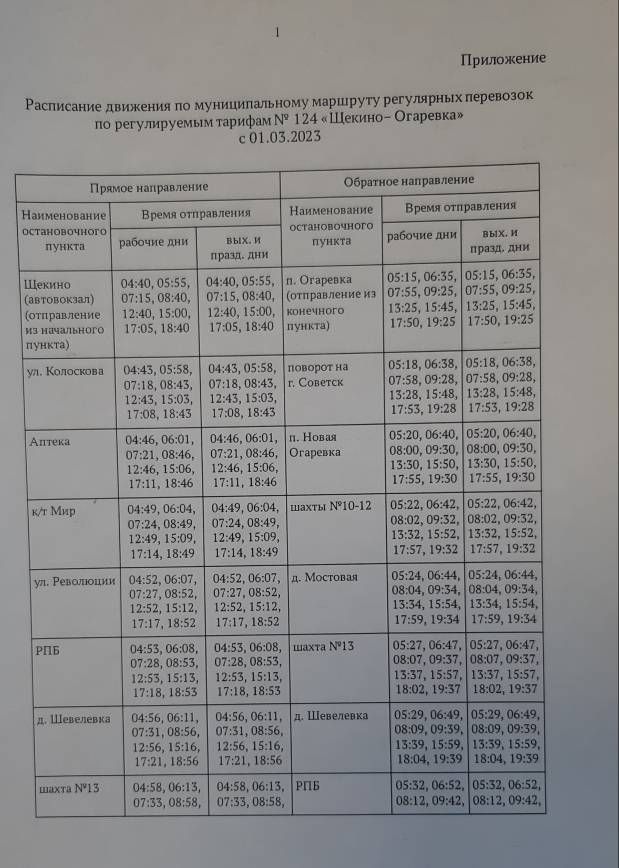 1

Приложение

Расписание движения по муниципальному маршруту регулярных перевозок по регулируемым тарифам № 124 «Щекино– Огаревка» с 01.03.2023

| Прямое направление | | | Обратное направление | | |
|---|---|---|---|---|---|
| Наименование остановочного пункта | Время отправления | | Наименование остановочного пункта | Время отправления | |
| | рабочие дни | вых. и празд. дни | | рабочие дни | вых. и празд. дни |
| Щекино (автовокзал) (отправление из начального пункта) | 04:40, 05:55, 07:15, 08:40, 12:40, 15:00, 17:05, 18:40 | 04:40, 05:55, 07:15, 08:40, 12:40, 15:00, 17:05, 18:40 | п. Огаревка (отправление из конечного пункта) | 05:15, 06:35, 07:55, 09:25, 13:25, 15:45, 17:50, 19:25 | 05:15, 06:35, 07:55, 09:25, 13:25, 15:45, 17:50, 19:25 |
| ул. Колоскова | 04:43, 05:58, 07:18, 08:43, 12:43, 15:03, 17:08, 18:43 | 04:43, 05:58, 07:18, 08:43, 12:43, 15:03, 17:08, 18:43 | поворот на г. Советск | 05:18, 06:38, 07:58, 09:28, 13:28, 15:48, 17:53, 19:28 | 05:18, 06:38, 07:58, 09:28, 13:28, 15:48, 17:53, 19:28 |
| Аптека | 04:46, 06:01, 07:21, 08:46, 12:46, 15:06, 17:11, 18:46 | 04:46, 06:01, 07:21, 08:46, 12:46, 15:06, 17:11, 18:46 | п. Новая Огаревка | 05:20, 06:40, 08:00, 09:30, 13:30, 15:50, 17:55, 19:30 | 05:20, 06:40, 08:00, 09:30, 13:30, 15:50, 17:55, 19:30 |
| к/т Мир | 04:49, 06:04, 07:24, 08:49, 12:49, 15:09, 17:14, 18:49 | 04:49, 06:04, 07:24, 08:49, 12:49, 15:09, 17:14, 18:49 | шахты №10-12 | 05:22, 06:42, 08:02, 09:32, 13:32, 15:52, 17:57, 19:32 | 05:22, 06:42, 08:02, 09:32, 13:32, 15:52, 17:57, 19:32 |
| ул. Революции | 04:52, 06:07, 07:27, 08:52, 12:52, 15:12, 17:17, 18:52 | 04:52, 06:07, 07:27, 08:52, 12:52, 15:12, 17:17, 18:52 | д. Мостовая | 05:24, 06:44, 08:04, 09:34, 13:34, 15:54, 17:59, 19:34 | 05:24, 06:44, 08:04, 09:34, 13:34, 15:54, 17:59, 19:34 |
| РПБ | 04:53, 06:08, 07:28, 08:53, 12:53, 15:13, 17:18, 18:53 | 04:53, 06:08, 07:28, 08:53, 12:53, 15:13, 17:18, 18:53 | шахта №13 | 05:27, 06:47, 08:07, 09:37, 13:37, 15:57, 18:02, 19:37 | 05:27, 06:47, 08:07, 09:37, 13:37, 15:57, 18:02, 19:37 |
| д. Шевелевка | 04:56, 06:11, 07:31, 08:56, 12:56, 15:16, 17:21, 18:56 | 04:56, 06:11, 07:31, 08:56, 12:56, 15:16, 17:21, 18:56 | д. Шевелевка | 05:29, 06:49, 08:09, 09:39, 13:39, 15:59, 18:04, 19:39 | 05:29, 06:49, 08:09, 09:39, 13:39, 15:59, 18:04, 19:39 |
| шахта №13 | 04:58, 06:13, 07:33, 08:58, | 04:58, 06:13, 07:33, 08:58, | РПБ | 05:32, 06:52, 08:12, 09:42, | 05:32, 06:52, 08:12, 09:42, |